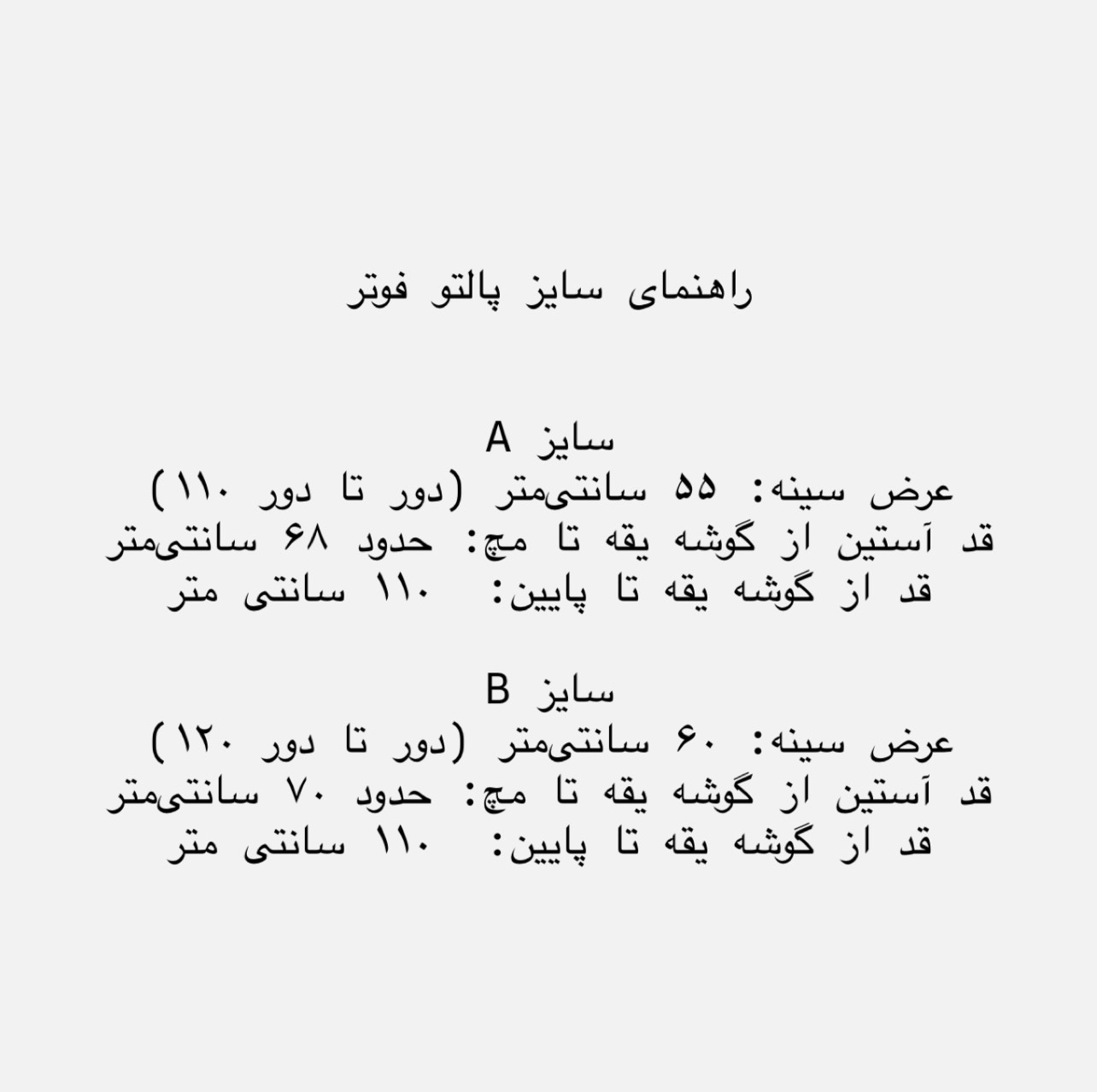 راهنمای سایز پالتو فوتر

سایز A
عرض سینه: ۵۵ سانتی‌متر (دور تا دور ۱۱۰)
قد آستین از گوشه یقه تا مچ: حدود ۶۸ سانتی‌متر
قد از گوشه یقه تا پایین: ۱۱۰ سانتی متر

سایز B
عرض سینه: ۶۰ سانتی‌متر (دور تا دور ۱۲۰)
قد آستین از گوشه یقه تا مچ: حدود ۷۰ سانتی‌متر
قد از گوشه یقه تا پایین: ۱۱۰ سانتی متر